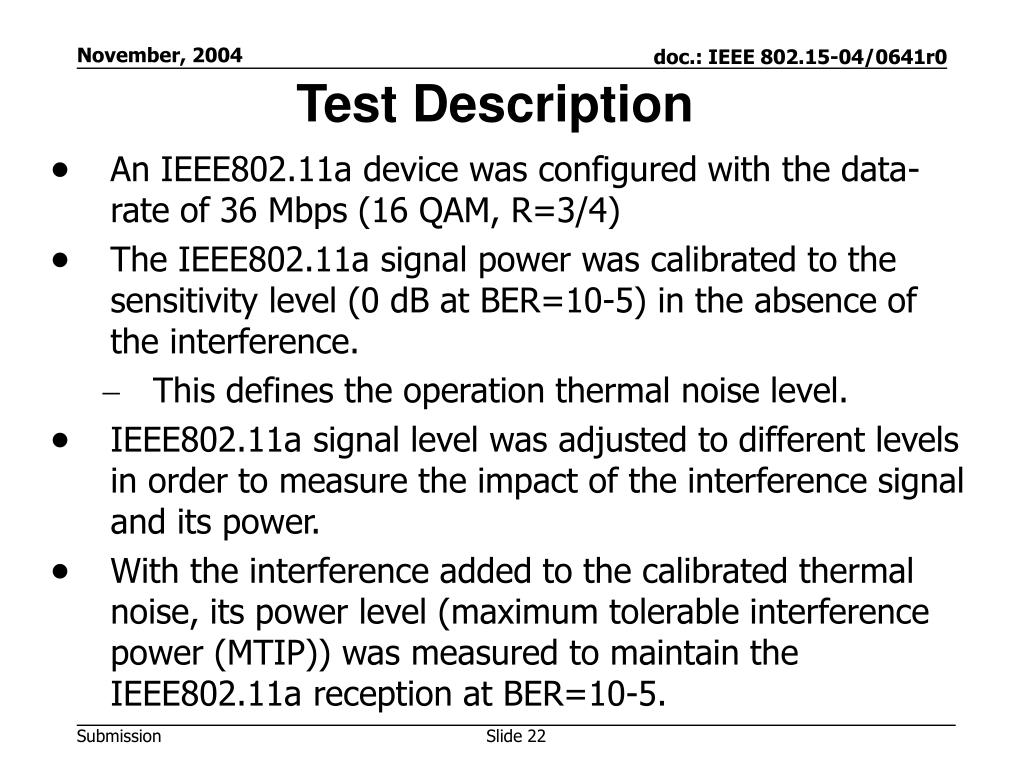 November, 2004

doc.: IEEE 802.15-04/0641r0

Test Description

• An IEEE802.11a device was configured with the data-rate of 36 Mbps (16 QAM, R=3/4)

• The IEEE802.11a signal power was calibrated to the sensitivity level (0 dB at BER=10-5) in the absence of the interference.

– This defines the operation thermal noise level.

• IEEE802.11a signal level was adjusted to different levels in order to measure the impact of the interference signal and its power.

• With the interference added to the calibrated thermal noise, its power level (maximum tolerable interference power (MTIP)) was measured to maintain the IEEE802.11a reception at BER=10-5.

Submission

Slide 22